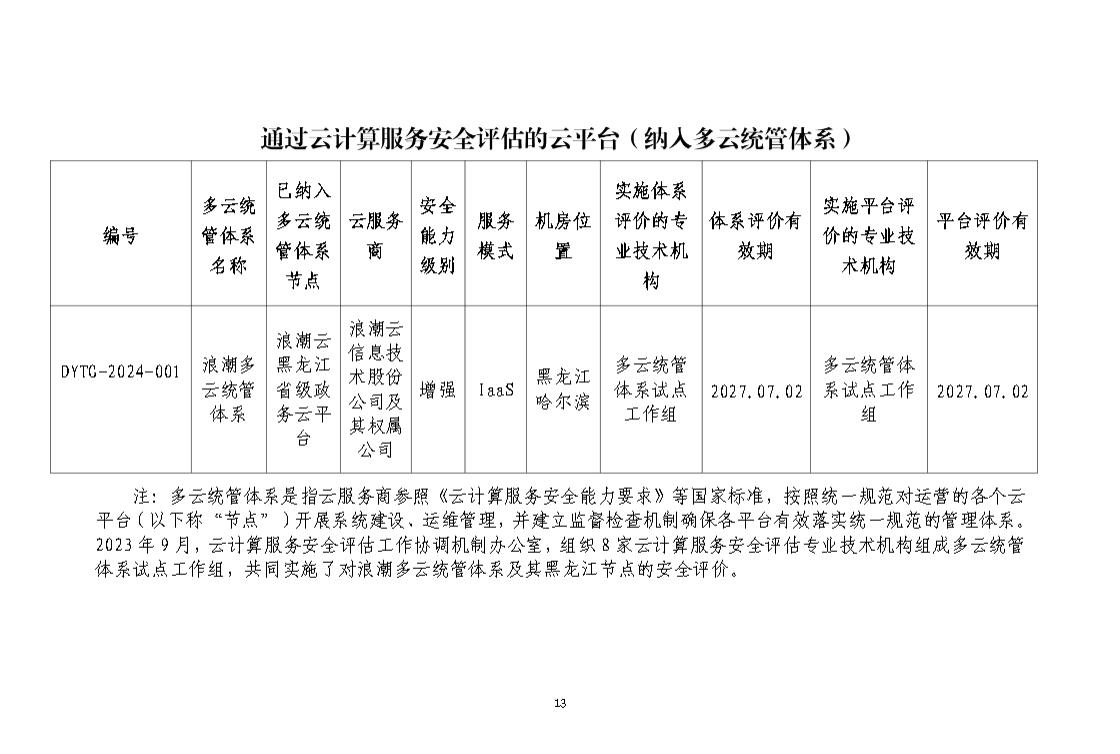 通过云计算服务安全评估的云平台（纳入多云统管体系）

| 编号 | 多云统管体系名称 | 已纳入多云统管体系节点 | 云服务商 | 安全能力级别 | 服务模式 | 机房位置 | 实施体系评价的专业技术机构 | 体系评价有效期 | 实施平台评价的专业技术机构 | 平台评价有效期 |
|---|---|---|---|---|---|---|---|---|---|---|
| DYTG-2024-001 | 浪潮多云统管体系 | 浪潮云黑龙江省级政务云平台 | 浪潮云信息技术股份公司及其权属公司 | 增强 | IaaS | 黑龙江哈尔滨 | 多云统管体系试点工作组 | 2027.07.02 | 多云统管体系试点工作组 | 2027.07.02 |

注：多云统管体系是指云服务商参照《云计算服务安全能力要求》等国家标准，按照统一规范对运营的各个云平台（以下称“节点”）开展系统建设、运维管理，并建立监督检查机制确保各平台有效落实统一规范的管理体系。2023年9月，云计算服务安全评估工作协调机制办公室，组织8家云计算服务安全评估专业技术机构组成多云统管体系试点工作组，共同实施了对浪潮多云统管体系及其黑龙江节点的安全评价。

13